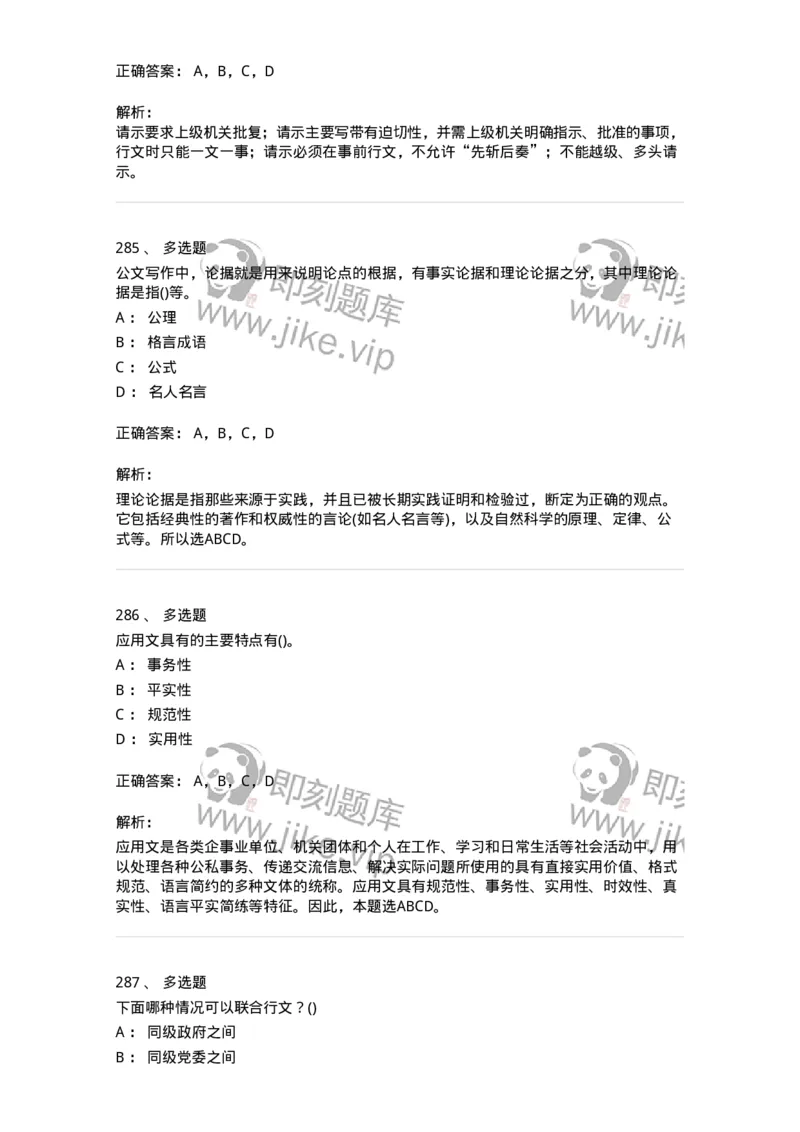 正确答案： A，B，C，D

解析：
请示要求上级机关批复；请示主要写带有迫切性，并需上级机关明确指示、批准的事项，行文时只能一文一事；请示必须在事前行文，不允许“先斩后奏”；不能越级、多头请示。

285 、 多选题
公文写作中，论据就是用来说明论点的根据，有事实论据和理论论据之分，其中理论论据是指()等。
A： 公理
B： 格言成语
C： 公式
D： 名人名言

正确答案： A，B，C，D

解析：
理论论据是指那些来源于实践，并且已被长期实践证明和检验过，断定为正确的观点。它包括经典性的著作和权威性的言论(如名人名言等)，以及自然科学的原理、定律、公式等。所以选ABCD。

286 、 多选题
应用文具有的主要特点有()。
A： 事务性
B： 平实性
C： 规范性
D： 实用性

正确答案： A，B，C，D

解析：
应用文是各类企事业单位、机关团体和个人在工作、学习和日常生活等社会活动中，用以处理各种公私事务、传递交流信息、解决实际问题所使用的具有直接实用价值、格式规范、语言简约的多种文体的统称。应用文具有规范性、事务性、实用性、时效性、真实性、语言平实简练等特征。因此，本题选ABCD。

287 、 多选题
下面哪种情况可以联合行文？()
A： 同级政府之间
B： 同级党委之间

即刻题库
www.jike.vip
即刻题库
www.jike.vip